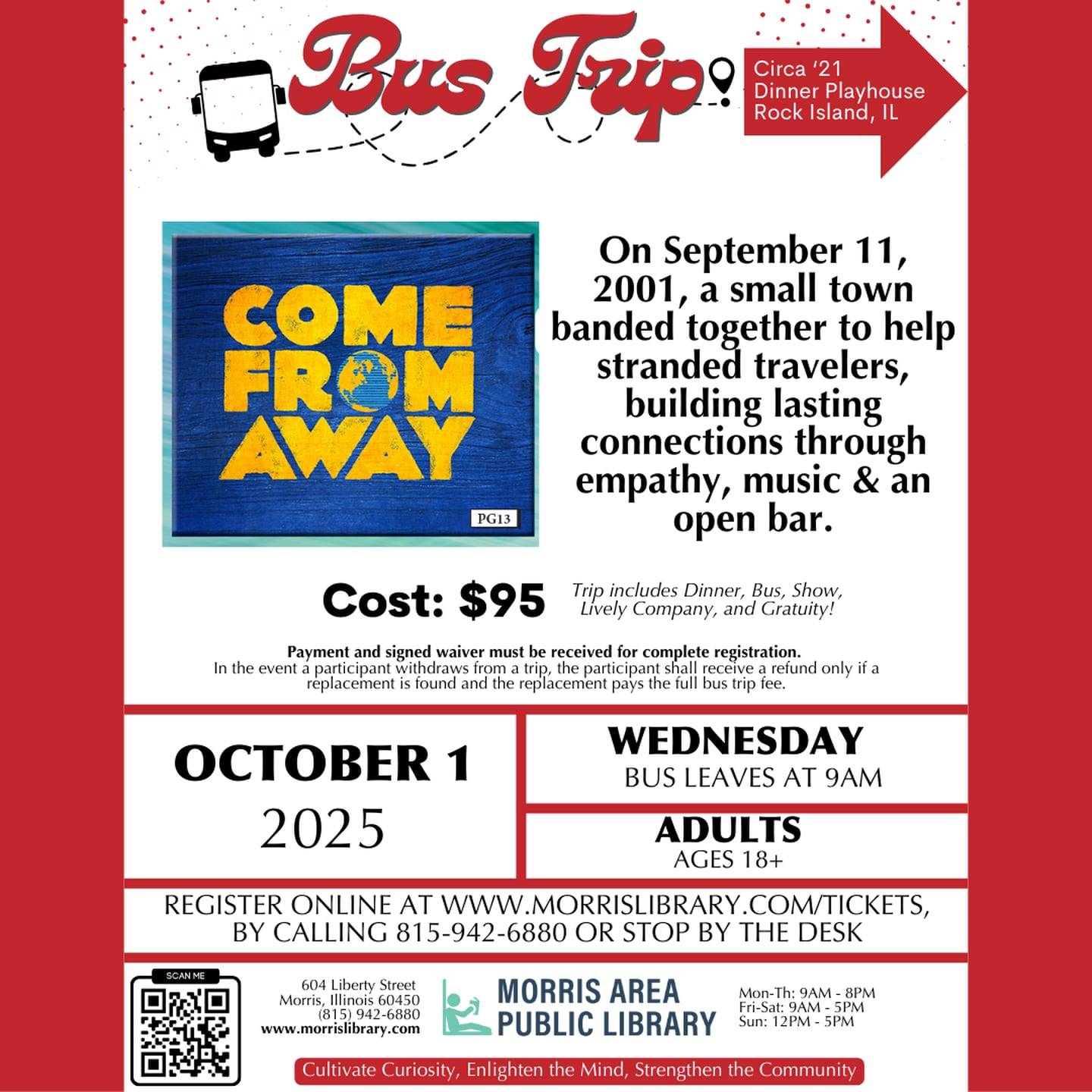 Bus Trip

Circa '21 Dinner Playhouse Rock Island, IL

COME FROM AWAY

PG13

On September 11, 2001, a small town banded together to help stranded travelers, building lasting connections through empathy, music & an open bar.

Cost: $95

Trip includes Dinner, Bus, Show, Lively Company, and Gratuity!

Payment and signed waiver must be received for complete registration.
In the event a participant withdraws from a trip, the participant shall receive a refund only if a replacement is found and the replacement pays the full bus trip fee.

OCTOBER 1
2025

WEDNESDAY
BUS LEAVES AT 9AM

ADULTS
AGES 18+

REGISTER ONLINE AT WWW.MORRISLIBRARY.COM/TICKETS, BY CALLING 815-942-6880 OR STOP BY THE DESK

SCAN ME

604 Liberty Street
Morris, Illinois 60450
(815) 942-6880
www.morrislibrary.com

MORRIS AREA PUBLIC LIBRARY

Mon-Th: 9AM - 8PM
Fri-Sat: 9AM - 5PM
Sun: 12PM - 5PM

Cultivate Curiosity, Enlighten the Mind, Strengthen the Community